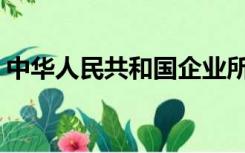 中华人民共和国企业所